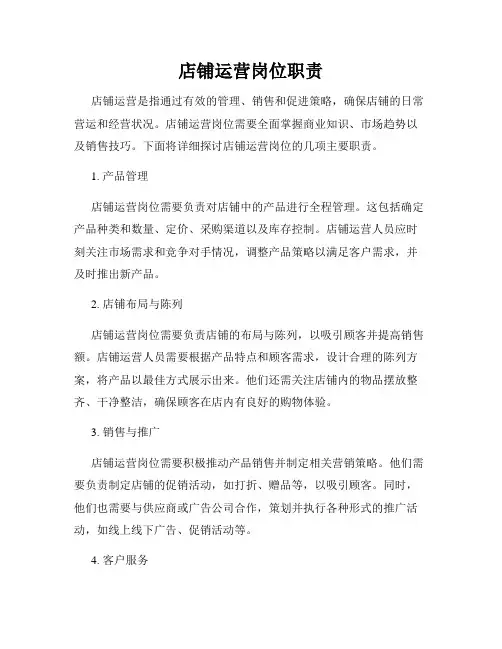 店铺运营岗位职责

店铺运营是指通过有效的管理、销售和促进策略，确保店铺的日常营运和经营状况。店铺运营岗位需要全面掌握商业知识、市场趋势以及销售技巧。下面将详细探讨店铺运营岗位的几项主要职责。

1. 产品管理

店铺运营岗位需要负责对店铺中的产品进行全程管理。这包括确定产品种类和数量、定价、采购渠道以及库存控制。店铺运营人员应时刻关注市场需求和竞争对手情况，调整产品策略以满足客户需求，并及时推出新产品。

2. 店铺布局与陈列

店铺运营岗位需要负责店铺的布局与陈列，以吸引顾客并提高销售额。店铺运营人员需要根据产品特点和顾客需求，设计合理的陈列方案，将产品以最佳方式展示出来。他们还需关注店铺内的物品摆放整齐、干净整洁，确保顾客在店内有良好的购物体验。

3. 销售与推广

店铺运营岗位需要积极推动产品销售并制定相关营销策略。他们需要负责制定店铺的促销活动，如打折、赠品等，以吸引顾客。同时，他们也需要与供应商或广告公司合作，策划并执行各种形式的推广活动，如线上线下广告、促销活动等。

4. 客户服务